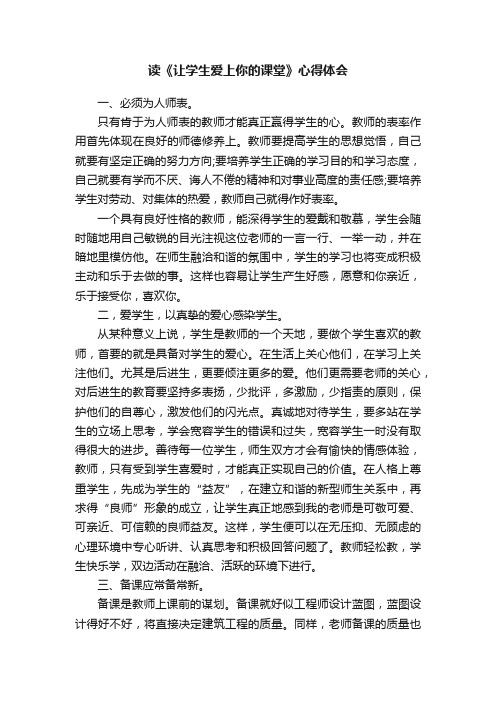 读《让学生爱上你的课堂》心得体会

一、必须为人师表。

只有肯于为人师表的教师才能真正赢得学生的心。教师的表率作用首先体现在良好的师德修养上。教师要提高学生的思想觉悟，自己就要有坚定正确的努力方向;要培养学生正确的学习目的和学习态度，自己就要有学而不厌、诲人不倦的精神和对事业高度的责任感;要培养学生对劳动、对集体的热爱，教师自己就得作好表率。

一个具有良好性格的教师，能深得学生的爱戴和敬慕，学生会随时随地用自己敏锐的目光注视这位老师的一言一行、一举一动，并在暗地里模仿他。在师生融洽和谐的氛围中，学生的学习也将变成积极主动和乐于去做的事。这样也容易让学生产生好感，愿意和你亲近，乐于接受你，喜欢你。

二，爱学生，以真挚的爱心感染学生。

从某种意义上说，学生是教师的一个天地，要做个学生喜欢的教师，首要的就是具备对学生的爱心。在生活上关心他们，在学习上关注他们。尤其是后进生，更要倾注更多的爱。他们更需要老师的关心，对后进生的教育要坚持多表扬，少批评，多激励，少指责的原则，保护他们的自尊心，激发他们的闪光点。真诚地对待学生，要多站在学生的立场上思考，学会宽容学生的错误和过失，宽容学生一时没有取得很大的进步。善待每一位学生，师生双方才会有愉快的情感体验，教师，只有受到学生喜爱时，才能真正实现自己的价值。在人格上尊重学生，先成为学生的“益友”，在建立和谐的新型师生关系中，再求得“良师”形象的成立，让学生真正地感到我的老师是可敬可爱、可亲近、可信赖的良师益友。这样，学生便可以在无压抑、无顾虑的心理环境中专心听讲、认真思考和积极回答问题了。教师轻松教，学生快乐学，双边活动在融洽、活跃的环境下进行。

三、备课应常备常新。

备课是教师上课前的谋划。备课就好似工程师设计蓝图，蓝图设计得好不好，将直接决定建筑工程的质量。同样，老师备课的质量也